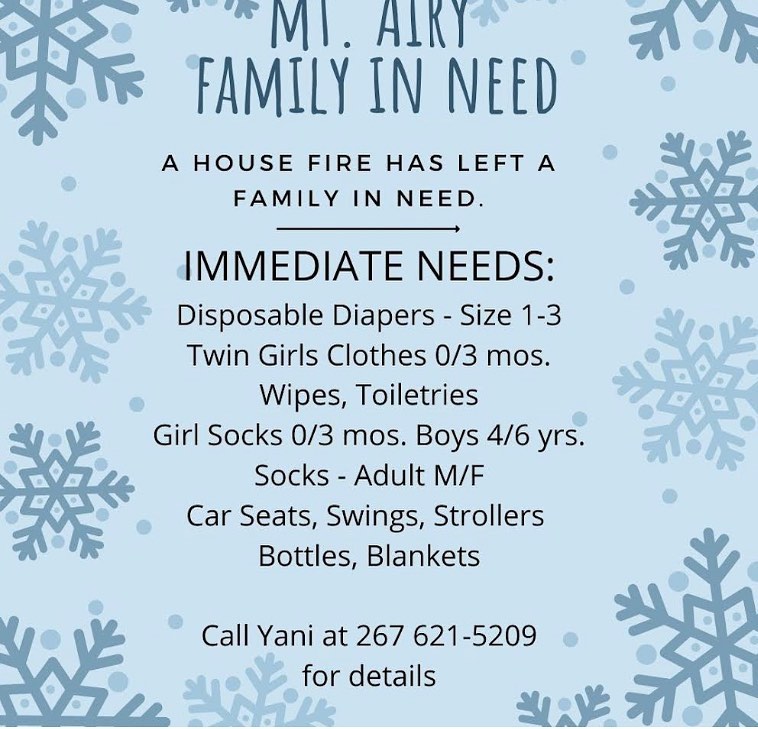 MT. AIRY
FAMILY IN NEED

A HOUSE FIRE HAS LEFT A FAMILY IN NEED.

IMMEDIATE NEEDS:
Disposable Diapers - Size 1-3
Twin Girls Clothes 0/3 mos.
Wipes, Toiletries
Girl Socks 0/3 mos. Boys 4/6 yrs.
Socks - Adult M/F
Car Seats, Swings, Strollers
Bottles, Blankets

Call Yani at 267 621-5209 for details